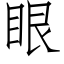 眼